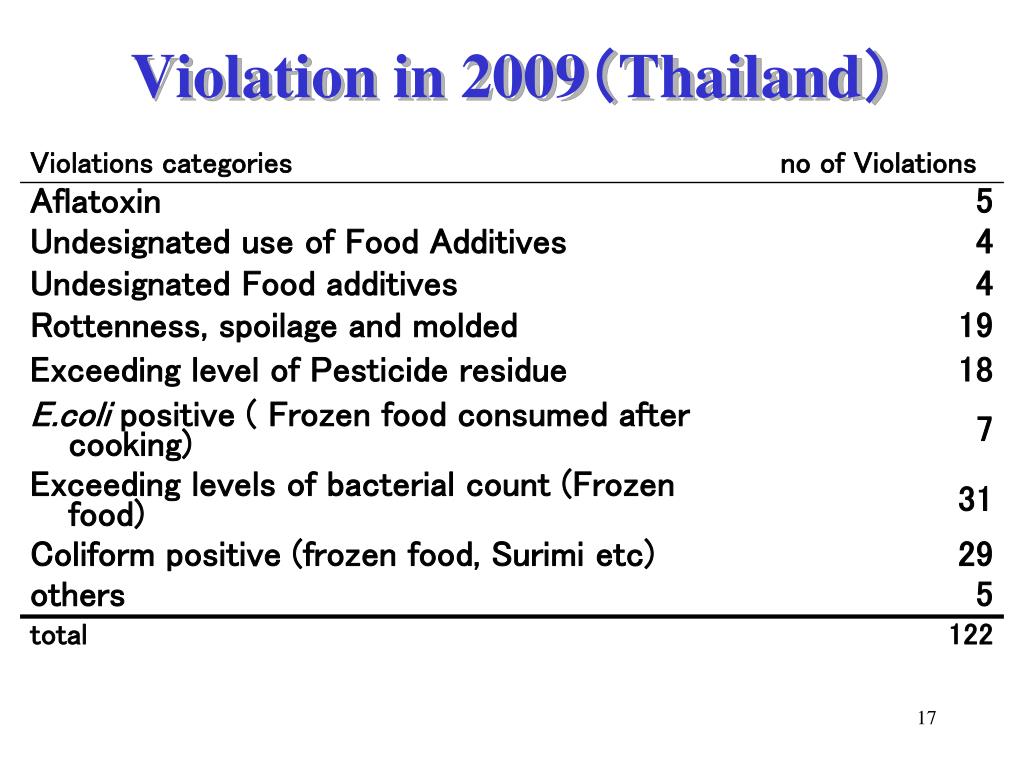 Violation in 2009（Thailand）

| Violations categories | no of Violations |
|---|---|
| Aflatoxin | 5 |
| Undesignated use of Food Additives | 4 |
| Undesignated Food additives | 4 |
| Rottenness, spoilage and molded | 19 |
| Exceeding level of Pesticide residue | 18 |
| E.coli positive ( Frozen food consumed after cooking) | 7 |
| Exceeding levels of bacterial count (Frozen food) | 31 |
| Coliform positive (frozen food, Surimi etc) | 29 |
| others | 5 |
| total | 122 |

17